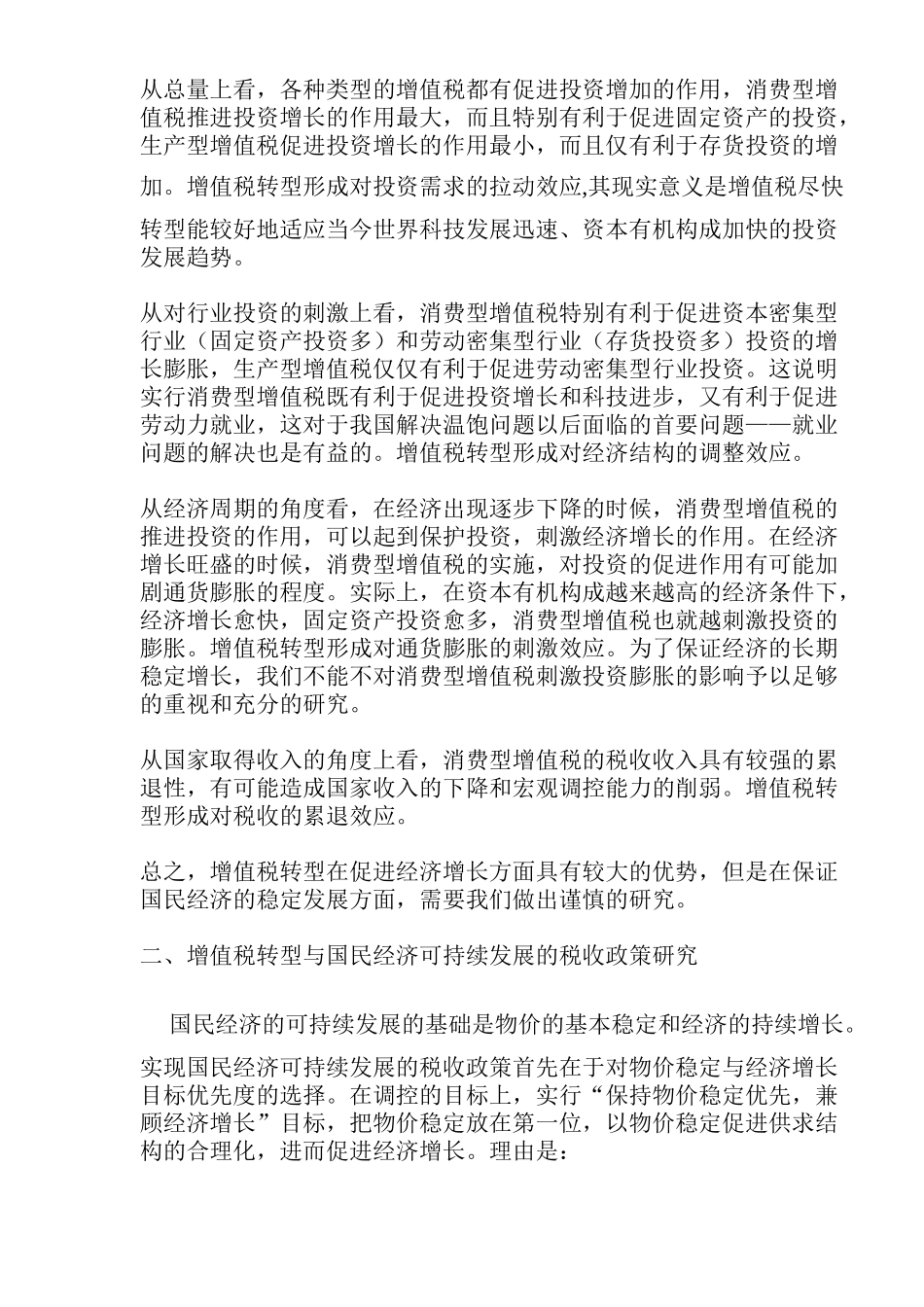 从总量上看，各种类型的增值税都有促进投资增加的作用，消费型增值税推进投资增长的作用最大，而且特别有利于促进固定资产的投资，生产型增值税促进投资增长的作用最小，而且仅有利于存货投资的增加。增值税转型形成对投资需求的拉动效应,其现实意义是增值税尽快转型能较好地适应当今世界科技发展迅速、资本有机构成加快的投资发展趋势。

从对行业投资的刺激上看，消费型增值税特别有利于促进资本密集型行业（固定资产投资多）和劳动密集型行业（存货投资多）投资的增长膨胀，生产型增值税仅仅有利于促进劳动密集型行业投资。这说明实行消费型增值税既有利于促进投资增长和科技进步，又有利于促进劳动力就业，这对于我国解决温饱问题以后面临的首要问题——就业问题的解决也是有益的。增值税转型形成对经济结构的调整效应。

从经济周期的角度看，在经济出现逐步下降的时候，消费型增值税的推进投资的作用，可以起到保护投资，刺激经济增长的作用。在经济增长旺盛的时候，消费型增值税的实施，对投资的促进作用有可能加剧通货膨胀的程度。实际上，在资本有机构成越来越高的经济条件下，经济增长愈快，固定资产投资愈多，消费型增值税也就越刺激投资的膨胀。增值税转型形成对通货膨胀的刺激效应。为了保证经济的长期稳定增长，我们不能不对消费型增值税刺激投资膨胀的影响予以足够的重视和充分的研究。

从国家取得收入的角度上看，消费型增值税的税收收入具有较强的累退性，有可能造成国家收入的下降和宏观调控能力的削弱。增值税转型形成对税收的累退效应。

总之，增值税转型在促进经济增长方面具有较大的优势，但是在保证国民经济的稳定发展方面，需要我们做出谨慎的研究。

二、增值税转型与国民经济可持续发展的税收政策研究

国民经济的可持续发展的基础是物价的基本稳定和经济的持续增长。

实现国民经济可持续发展的税收政策首先在于对物价稳定与经济增长目标优先度的选择。在调控的目标上，实行“保持物价稳定优先，兼顾经济增长”目标，把物价稳定放在第一位，以物价稳定促进供求结构的合理化，进而促进经济增长。理由是：